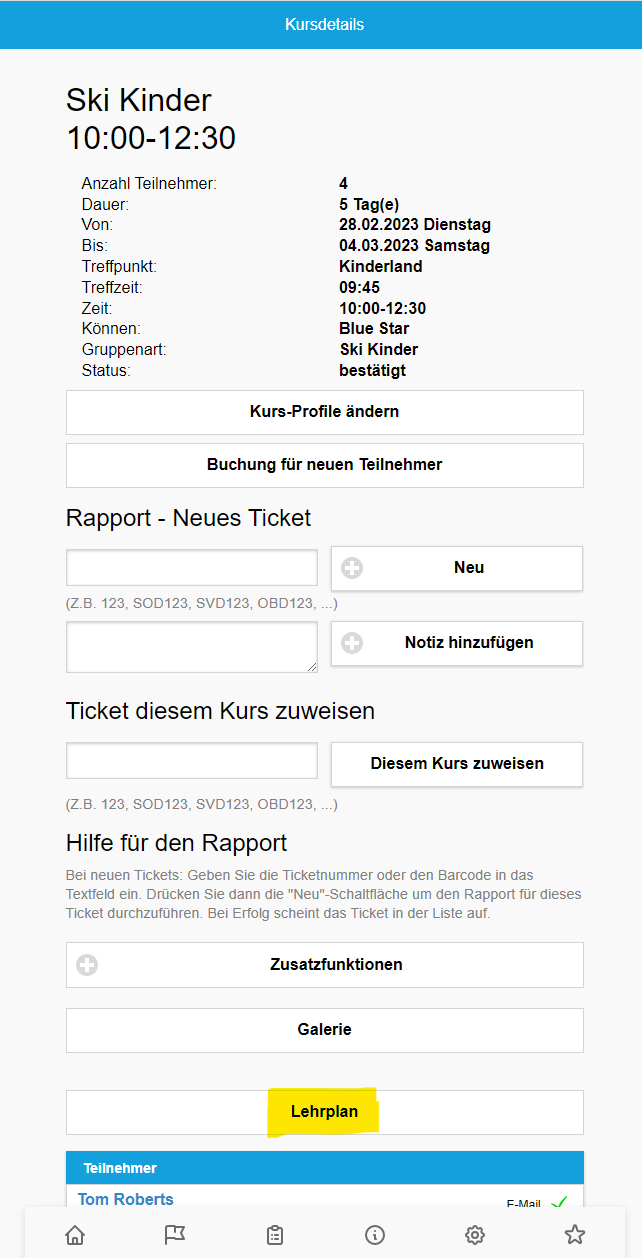 Kursdetails

Ski Kinder
10:00-12:30

| | |
|---|---|
| Anzahl Teilnehmer: | 4 |
| Dauer: | 5 Tag(e) |
| Von: | 28.02.2023 Dienstag |
| Bis: | 04.03.2023 Samstag |
| Treffpunkt: | Kinderland |
| Treffzeit: | 09:45 |
| Zeit: | 10:00-12:30 |
| Können: | Blue Star |
| Gruppenart: | Ski Kinder |
| Status: | bestätigt |

Kurs-Profile ändern

Buchung für neuen Teilnehmer

Rapport - Neues Ticket

Neu

(Z.B. 123, SOD123, SVD123, OBD123, ...)

Notiz hinzufügen

Ticket diesem Kurs zuweisen

Diesem Kurs zuweisen

(Z.B. 123, SOD123, SVD123, OBD123, ...)

Hilfe für den Rapport

Bei neuen Tickets: Geben Sie die Ticketnummer oder den Barcode in das Textfeld ein. Drücken Sie dann die "Neu"-Schaltfläche um den Rapport für dieses Ticket durchzuführen. Bei Erfolg scheint das Ticket in der Liste auf.

Zusatzfunktionen

Galerie

Lehrplan

Teilnehmer

Tom Roberts

E-Mail